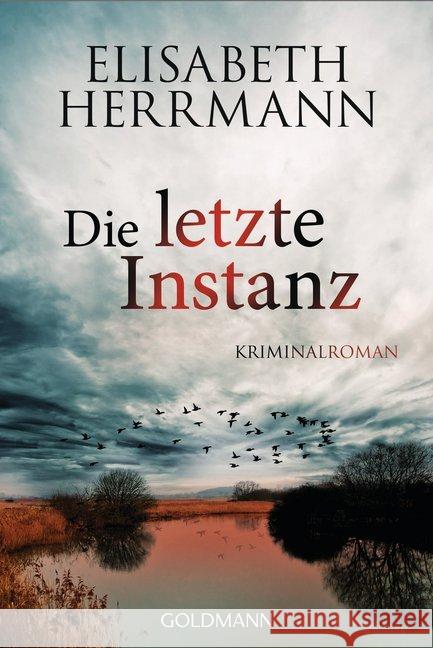 ELISABETH HERRMANN

Die letzte Instanz

KRIMINALROMAN

GOLDMANN